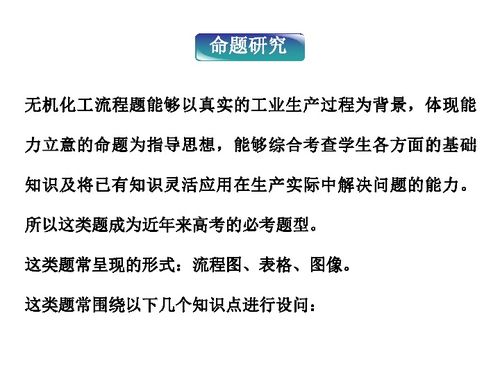 命题研究

无机化工流程题能够以真实的工业生产过程为背景，体现能力立意的命题为指导思想，能够综合考查学生各方面的基础知识及将已有知识灵活应用在生产实际中解决问题的能力。所以这类题成为近年来高考的必考题型。

这类题常呈现的形式：流程图、表格、图像。

这类题常围绕以下几个知识点进行设问：